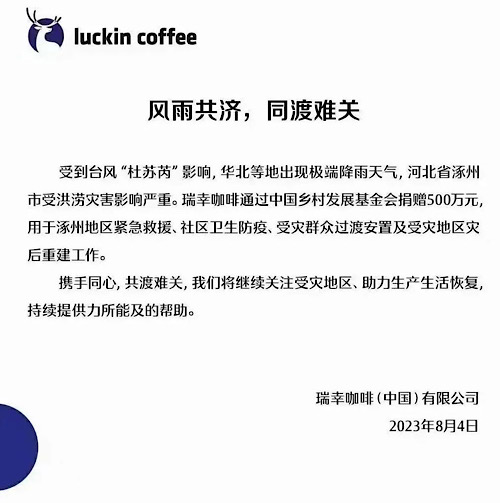 luckin coffee

风雨共济，同渡难关

受到台风“杜苏芮”影响，华北等地出现极端降雨天气，河北省涿州市受洪涝灾害影响严重。瑞幸咖啡通过中国乡村发展基金会捐赠500万元，用于涿州地区紧急救援、社区卫生防疫、受灾群众过渡安置及受灾地区灾后重建工作。

携手同心，共渡难关，我们将继续关注受灾地区、助力生产生活恢复，持续提供力所能及的帮助。

瑞幸咖啡（中国）有限公司
2023年8月4日